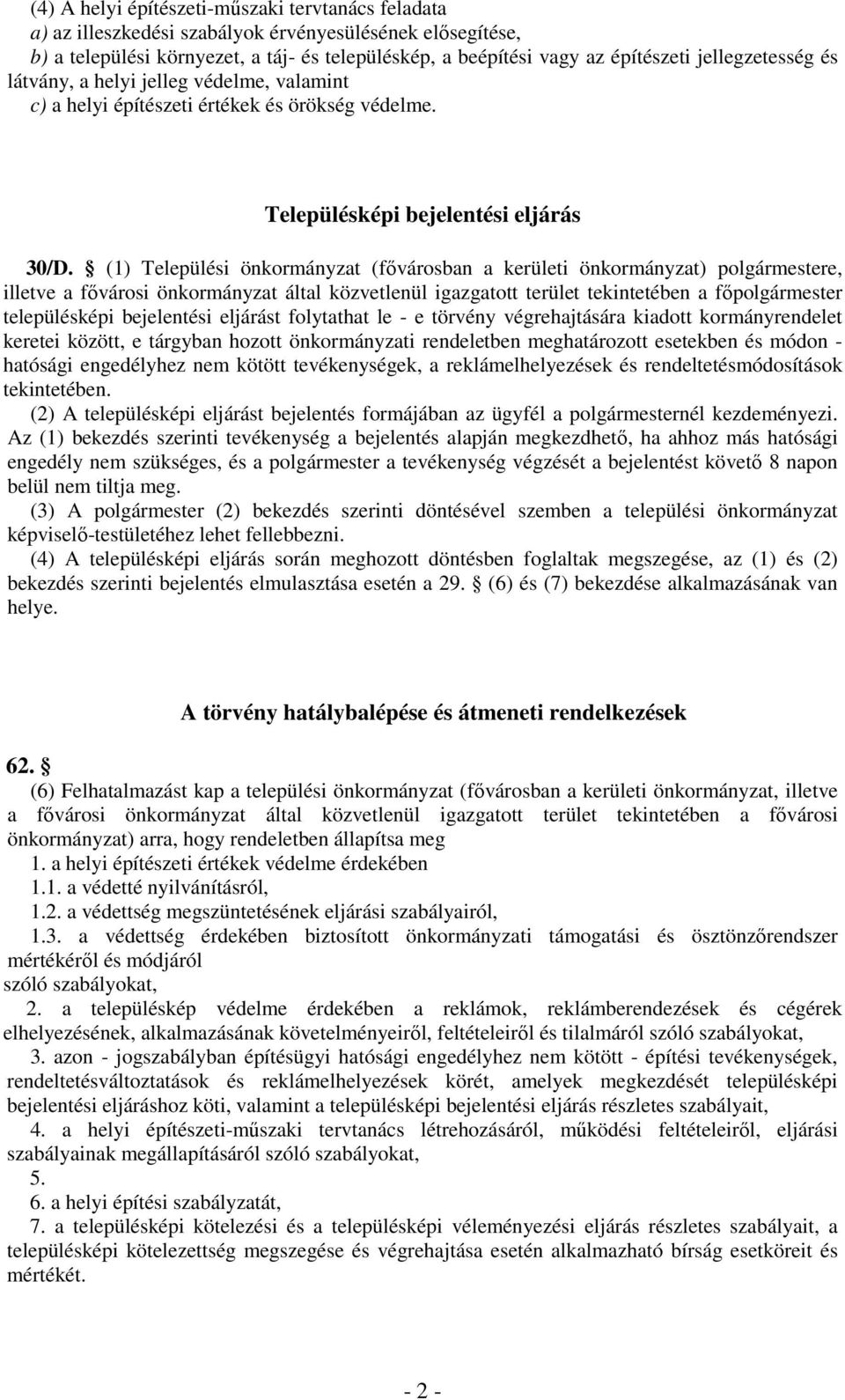 (4) A helyi építészeti-műszaki tervtanács feladata
a) az illeszkedési szabályok érvényesülésének elősegítése,
b) a települési környezet, a táj- és településkép, a beépítési vagy az építészeti jellegzetesség és látvány, a helyi jelleg védelme, valamint
c) a helyi építészeti értékek és örökség védelme.

Településképi bejelentési eljárás

30/D. § (1) Települési önkormányzat (fővárosban a kerületi önkormányzat) polgármestere, illetve a fővárosi önkormányzat által közvetlenül igazgatott terület tekintetében a főpolgármester településképi bejelentési eljárást folytathat le - e törvény végrehajtására kiadott kormányrendelet keretei között, e tárgyban hozott önkormányzati rendeletben meghatározott esetekben és módon - hatósági engedélyhez nem kötött tevékenységek, a reklámelhelyezések és rendeltetésmódosítások tekintetében.
(2) A településképi eljárást bejelentés formájában az ügyfél a polgármesternél kezdeményezi. Az (1) bekezdés szerinti tevékenység a bejelentés alapján megkezdhető, ha ahhoz más hatósági engedély nem szükséges, és a polgármester a tevékenység végzését a bejelentést követő 8 napon belül nem tiltja meg.
(3) A polgármester (2) bekezdés szerinti döntésével szemben a települési önkormányzat képviselő-testületéhez lehet fellebbezni.
(4) A településképi eljárás során meghozott döntésben foglaltak megszegése, az (1) és (2) bekezdés szerinti bejelentés elmulasztása esetén a 29. § (6) és (7) bekezdése alkalmazásának van helye.

A törvény hatálybalépése és átmeneti rendelkezések

62. §
(6) Felhatalmazást kap a települési önkormányzat (fővárosban a kerületi önkormányzat, illetve a fővárosi önkormányzat által közvetlenül igazgatott terület tekintetében a fővárosi önkormányzat) arra, hogy rendeletben állapítsa meg
1. a helyi építészeti értékek védelme érdekében
1.1. a védetté nyilvánításról,
1.2. a védettség megszüntetésének eljárási szabályairól,
1.3. a védettség érdekében biztosított önkormányzati támogatási és ösztönzőrendszer mértékéről és módjáról
szóló szabályokat,
2. a településkép védelme érdekében a reklámok, reklámberendezések és cégérek elhelyezésének, alkalmazásának követelményeiről, feltételeiről és tilalmáról szóló szabályokat,
3. azon - jogszabályban építésügyi hatósági engedélyhez nem kötött - építési tevékenységek, rendeltetésváltoztatások és reklámelhelyezések körét, amelyek megkezdését településképi bejelentési eljáráshoz köti, valamint a településképi bejelentési eljárás részletes szabályait,
4. a helyi építészeti-műszaki tervtanács létrehozásáról, működési feltételeiről, eljárási szabályainak megállapításáról szóló szabályokat,
5.
6. a helyi építési szabályzatát,
7. a településképi kötelezési és a településképi véleményezési eljárás részletes szabályait, a településképi kötelezettség megszegése és végrehajtása esetén alkalmazható bírság esetköreit és mértékét.

- 2 -